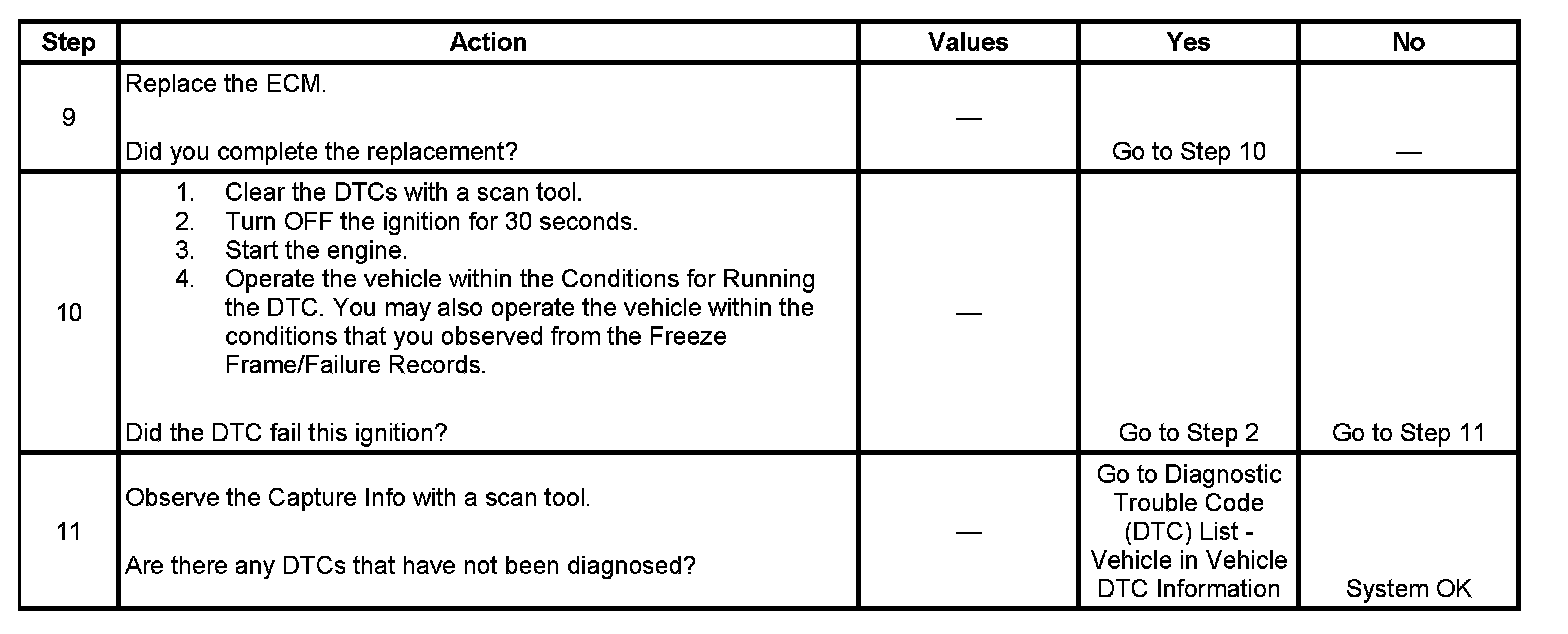 | Step | Action | Values | Yes | No |
|---|---|---|---|---|
| 9 | Replace the ECM.<br><br>Did you complete the replacement? | — | Go to Step 10 | — |
| 10 | 1. Clear the DTCs with a scan tool.<br>2. Turn OFF the ignition for 30 seconds.<br>3. Start the engine.<br>4. Operate the vehicle within the Conditions for Running the DTC. You may also operate the vehicle within the conditions that you observed from the Freeze Frame/Failure Records.<br><br>Did the DTC fail this ignition? | — | Go to Step 2 | Go to Step 11 |
| 11 | Observe the Capture Info with a scan tool.<br><br>Are there any DTCs that have not been diagnosed? | — | Go to Diagnostic Trouble Code (DTC) List - Vehicle in Vehicle DTC Information | System OK |